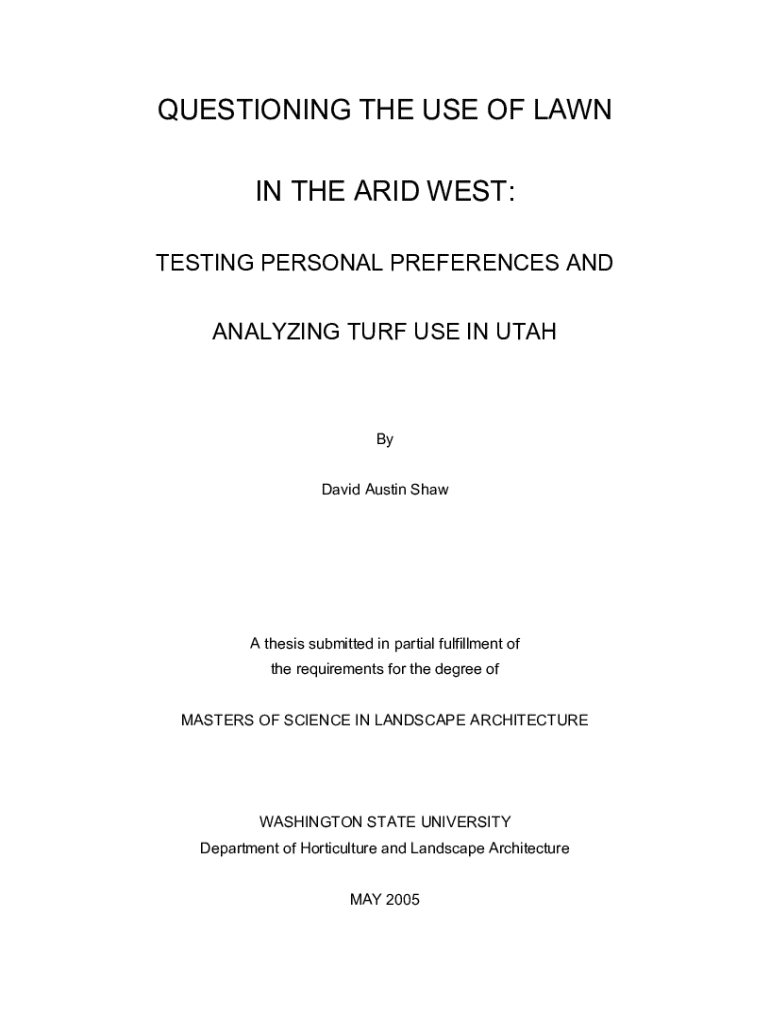 QUESTIONING THE USE OF LAWN

IN THE ARID WEST:

TESTING PERSONAL PREFERENCES AND

ANALYZING TURF USE IN UTAH

By

David Austin Shaw

A thesis submitted in partial fulfillment of
the requirements for the degree of

MASTERS OF SCIENCE IN LANDSCAPE ARCHITECTURE

WASHINGTON STATE UNIVERSITY
Department of Horticulture and Landscape Architecture

MAY 2005